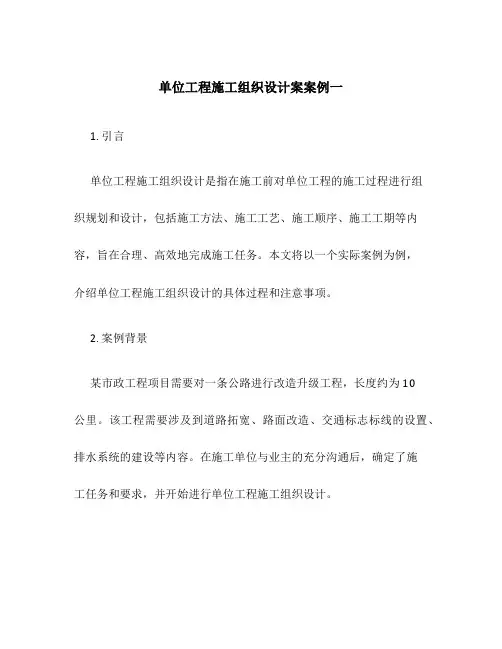 单位工程施工组织设计案案例一

1. 引言

单位工程施工组织设计是指在施工前对单位工程的施工过程进行组织规划和设计，包括施工方法、施工工艺、施工顺序、施工工期等内容，旨在合理、高效地完成施工任务。本文将以一个实际案例为例，介绍单位工程施工组织设计的具体过程和注意事项。

2. 案例背景

某市政工程项目需要对一条公路进行改造升级工程，长度约为10公里。该工程需要涉及到道路拓宽、路面改造、交通标志标线的设置、排水系统的建设等内容。在施工单位与业主的充分沟通后，确定了施工任务和要求，并开始进行单位工程施工组织设计。